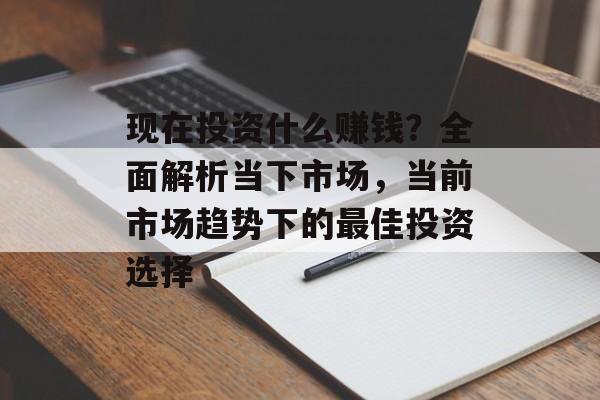 现在投资什么赚钱？全面解析当下市场，当前市场趋势下的最佳投资选择